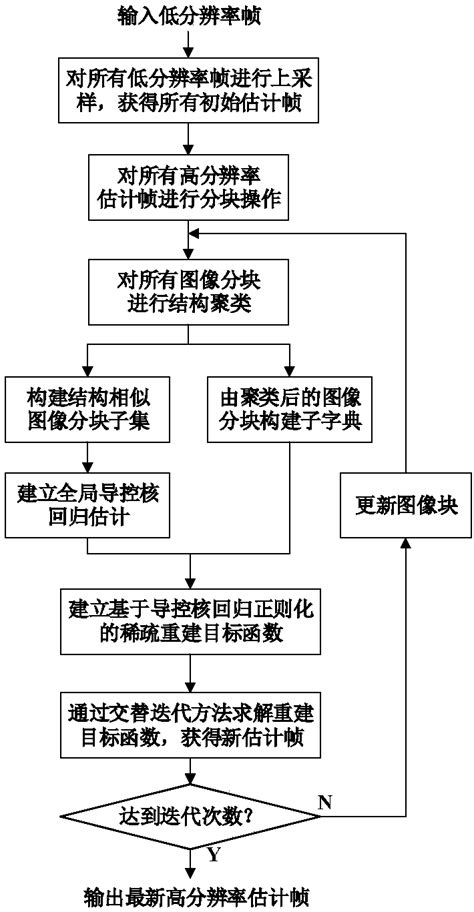 输入低分辨率帧

对所有低分辨率帧进行上采样，获得所有初始估计帧

对所有高分辨率估计帧进行分块操作

对所有图像分块进行结构聚类

构建结构相似图像分块子集

由聚类后的图像分块构建子字典

建立全局导控核回归估计

更新图像块

建立基于导控核回归正则化的稀疏重建目标函数

通过交替迭代方法求解重建目标函数，获得新估计帧

达到迭代次数?

N

Y

输出最新高分辨率估计帧